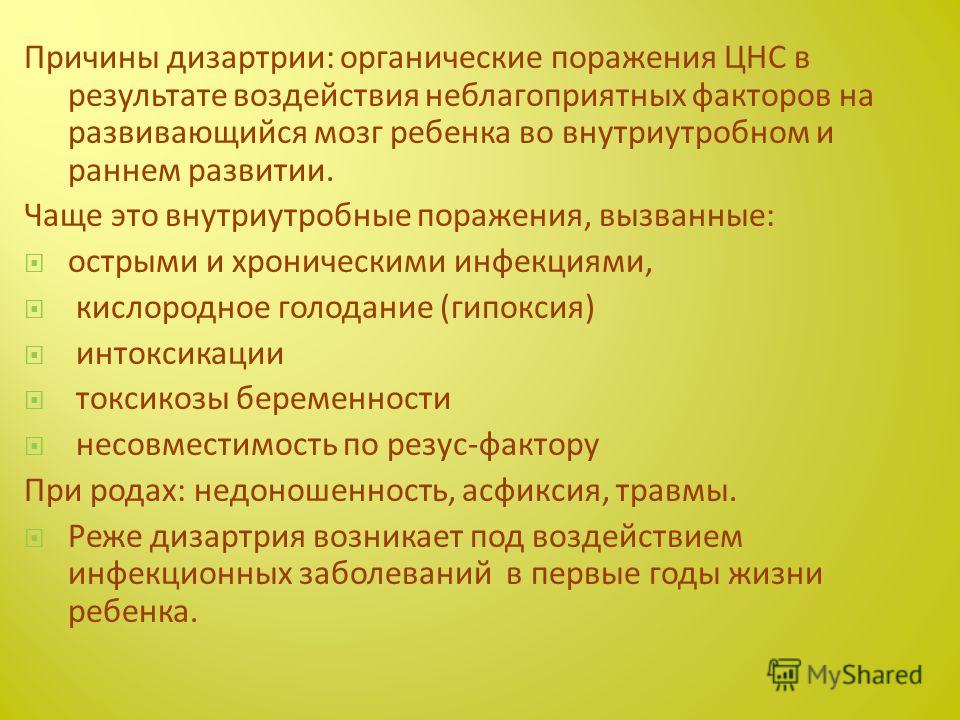 Причины дизартрии: органические поражения ЦНС в результате воздействия неблагоприятных факторов на развивающийся мозг ребенка во внутриутробном и раннем развитии.

Чаще это внутриутробные поражения, вызванные:

острыми и хроническими инфекциями,

кислородное голодание (гипоксия)

интоксикации

токсикозы беременности

несовместимость по резус-фактору

При родах: недоношенность, асфиксия, травмы.

Реже дизартрия возникает под воздействием инфекционных заболеваний в первые годы жизни ребенка.

MyShared